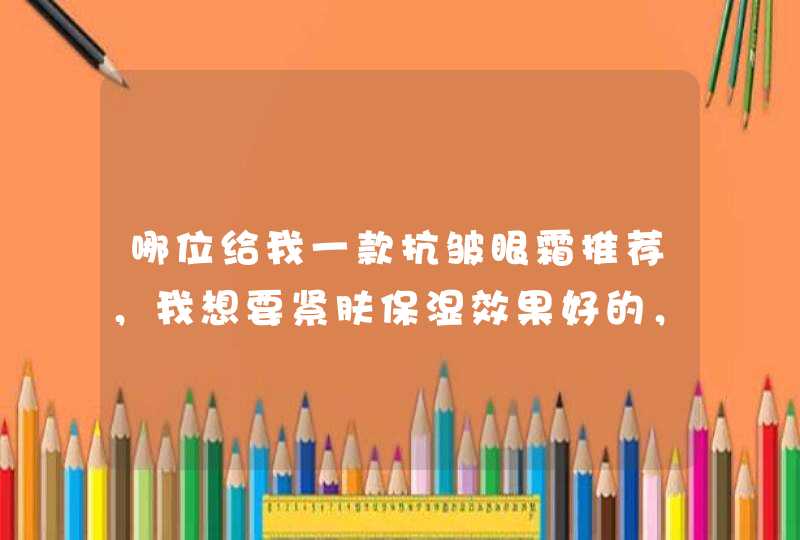 哪位给我一款抗皱眼霜推荐，我想要紧肤保湿效果好的，